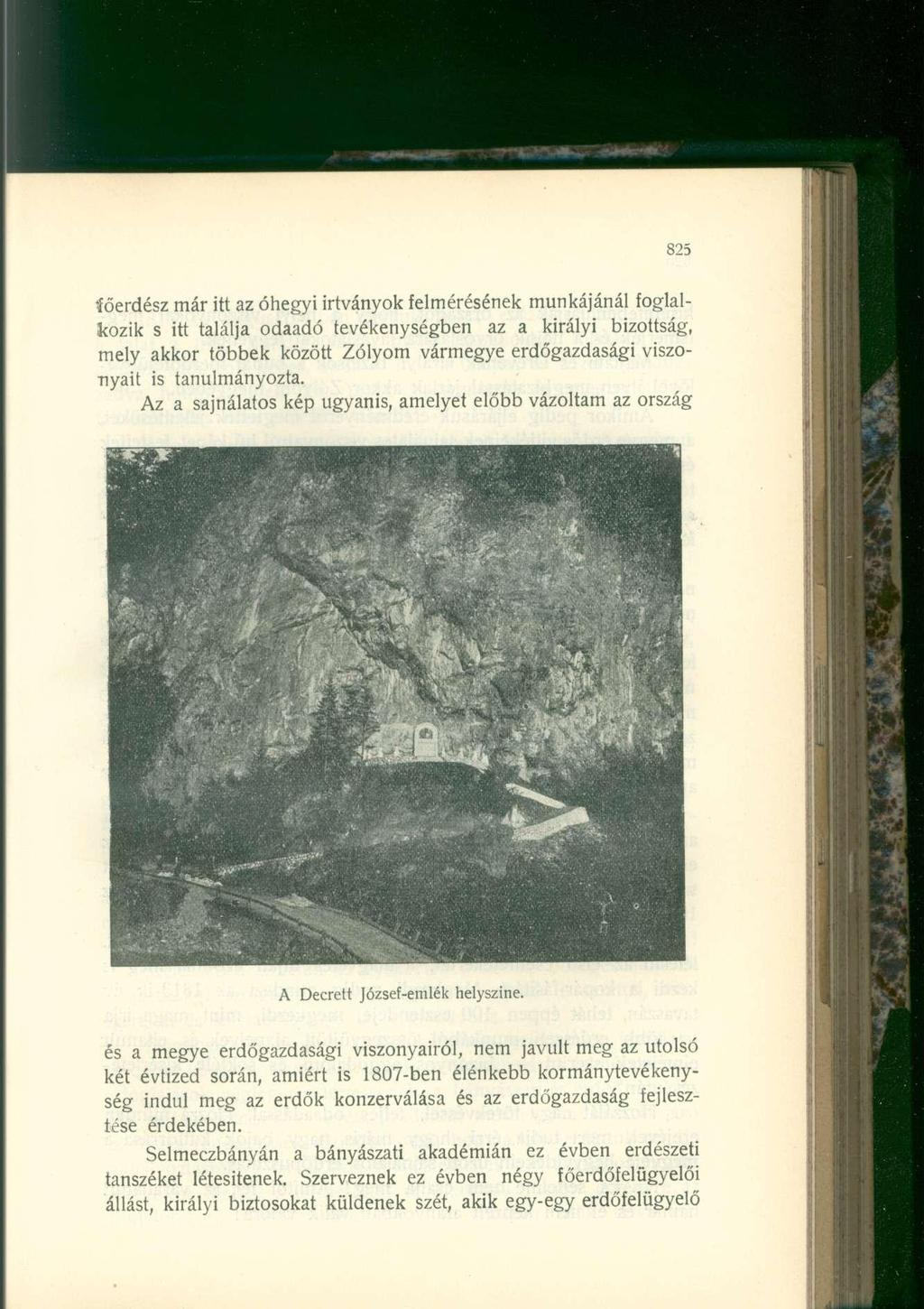 825

főerdész már itt az óhegyi irtványok felmérésének munkájánál foglalkozik s itt találja odaadó tevékenységben az a királyi bizottság, mely akkor többek között Zólyom vármegye erdőgazdasági viszonyait is tanulmányozta.

Az a sajnálatos kép ugyanis, amelyet előbb vázoltam az ország

A Decrett József-emlék helyszine.

és a megye erdőgazdasági viszonyairól, nem javult meg az utolsó két évtized során, amiért is 1807-ben élénkebb kormánytevékenység indul meg az erdők konzerválása és az erdőgazdaság fejlesztése érdekében.

Selmeczbányán a bányászati akadémián ez évben erdészeti tanszéket létesitenek. Szerveznek ez évben négy főerdőfelügyelői állást, királyi biztosokat küldenek szét, akik egy-egy erdőfelügyelő